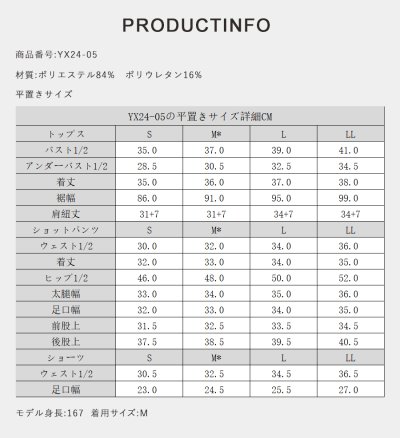 PRODUCTINFO

商品番号:YX24-05

材質:ポリエステル84%　ポリウレタン16%

平置きサイズ

| YX24-05の平置きサイズ詳細CM | | | | |
|---|---|---|---|---|
| トップス | S | M* | L | LL |
| バスト1/2 | 35.0 | 37.0 | 39.0 | 41.0 |
| アンダーバスト1/2 | 28.5 | 30.5 | 32.5 | 34.5 |
| 着丈 | 35.0 | 36.0 | 37.0 | 38.0 |
| 裾幅 | 86.0 | 91.0 | 95.0 | 99.0 |
| 肩紐丈 | 31+7 | 31+7 | 34+7 | 34+7 |
| ショットパンツ | S | M* | L | LL |
| ウェスト1/2 | 30.0 | 32.0 | 34.0 | 36.0 |
| 着丈 | 32.0 | 33.0 | 34.0 | 35.0 |
| ヒップ1/2 | 46.0 | 48.0 | 50.0 | 52.0 |
| 太腿幅 | 33.0 | 34.0 | 35.0 | 36.0 |
| 足口幅 | 32.0 | 33.0 | 34.0 | 35.0 |
| 前股上 | 31.5 | 32.5 | 33.5 | 34.5 |
| 後股上 | 37.5 | 38.5 | 39.5 | 40.5 |
| ショーツ | S | M* | L | LL |
| ウェスト1/2 | 30.5 | 32.5 | 34.5 | 36.5 |
| 足口幅 | 23.0 | 24.5 | 25.5 | 27.0 |

モデル身長:167　着用サイズ:M